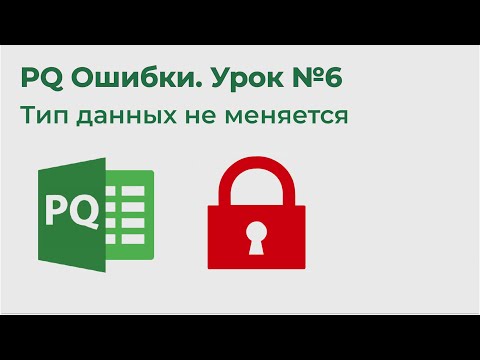 PQ Ошибки. Урок №6
Тип данных не меняется

PQ